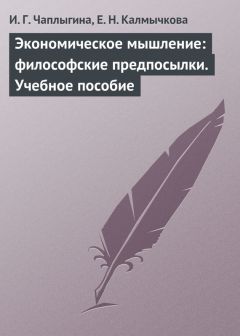 И. Г. Чаплыгина, Е. Н. Калмычкова

Экономическое мышление: философские предпосылки. Учебное пособие